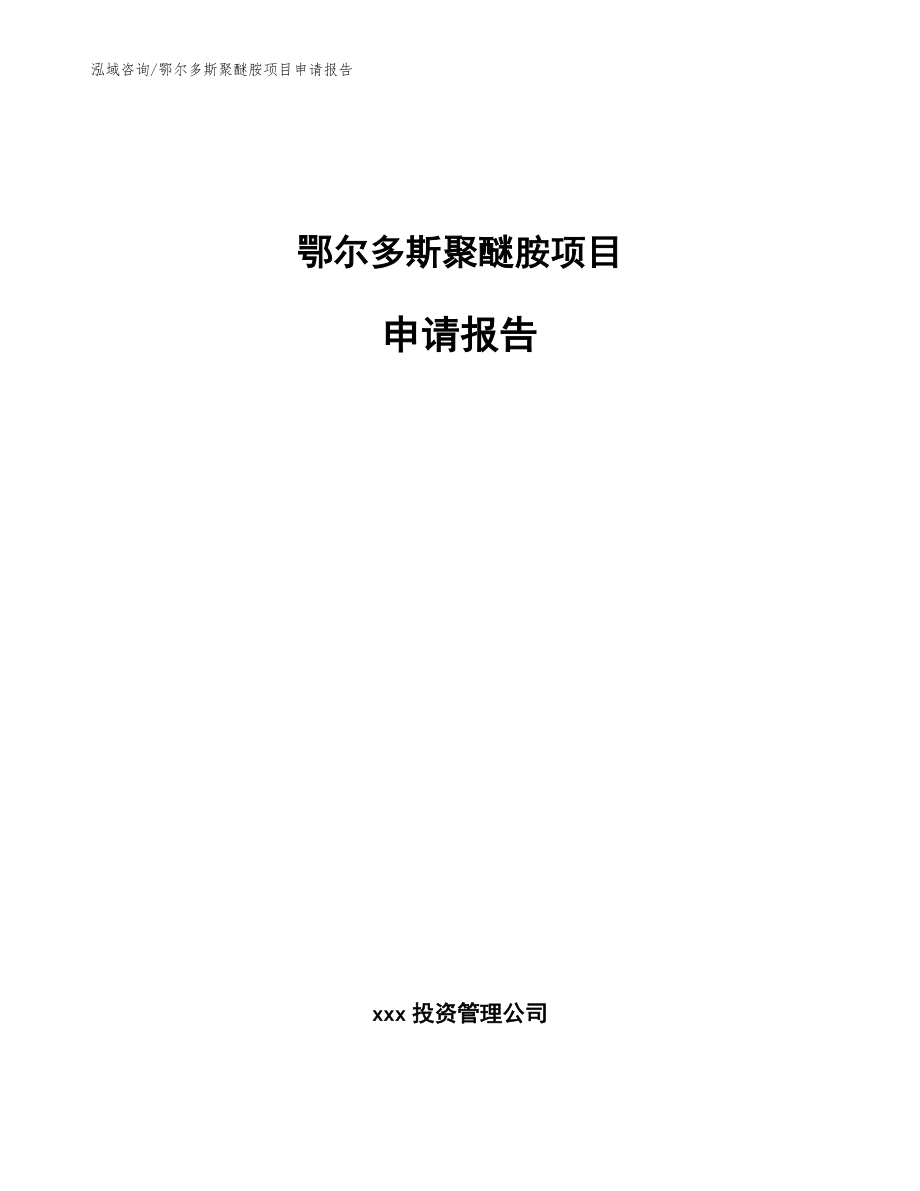 泓域咨询/鄂尔多斯聚醚胺项目申请报告

鄂尔多斯聚醚胺项目

申请报告

xxx 投资管理公司